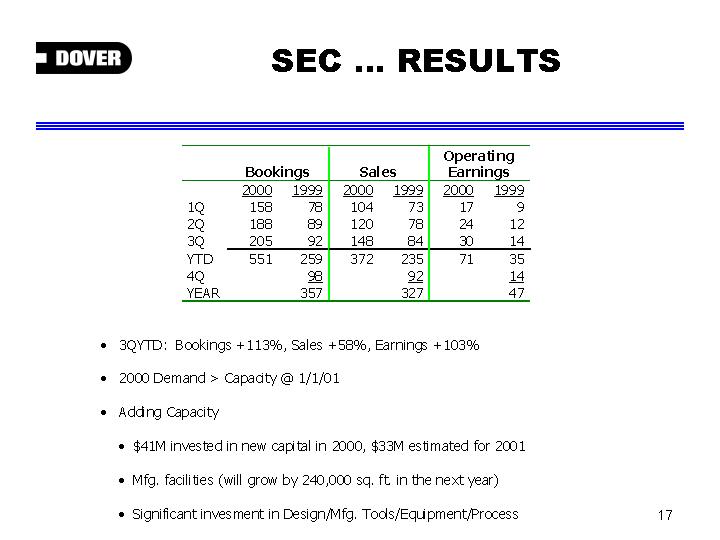 DOVER

SEC ... RESULTS

| | Bookings | | Sales | | Operating Earnings | |
|---|---|---|---|---|---|---|
| | 2000 | 1999 | 2000 | 1999 | 2000 | 1999 |
| 1Q | 158 | 78 | 104 | 73 | 17 | 9 |
| 2Q | 188 | 89 | 120 | 78 | 24 | 12 |
| 3Q | 205 | 92 | 148 | 84 | 30 | 14 |
| YTD | 551 | 259 | 372 | 235 | 71 | 35 |
| 4Q | | 98 | | 92 | | 14 |
| YEAR | | 357 | | 327 | | 47 |

• 3QYTD: Bookings +113%, Sales +58%, Earnings +103%

• 2000 Demand > Capacity @ 1/1/01

• Adding Capacity

• $41M invested in new capital in 2000, $33M estimated for 2001

• Mfg. facilities (will grow by 240,000 sq. ft. in the next year)

• Significant invesment in Design/Mfg. Tools/Equipment/Process

17